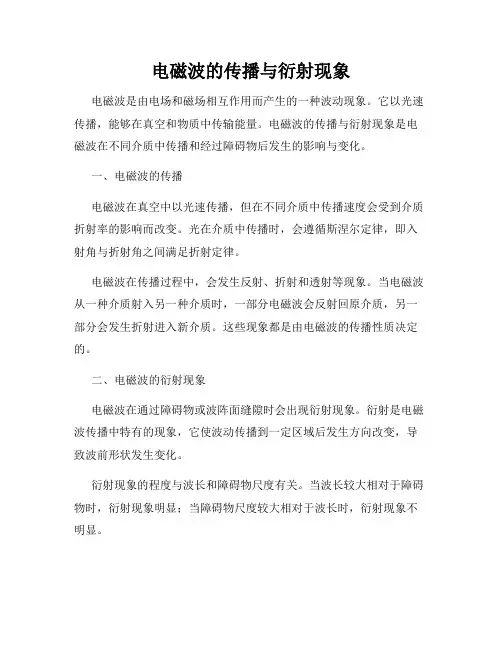 电磁波的传播与衍射现象

电磁波是由电场和磁场相互作用而产生的一种波动现象。它以光速传播，能够在真空和物质中传输能量。电磁波的传播与衍射现象是电磁波在不同介质中传播和经过障碍物后发生的影响与变化。

一、电磁波的传播

电磁波在真空中以光速传播，但在不同介质中传播速度会受到介质折射率的影响而改变。光在介质中传播时，会遵循斯涅尔定律，即入射角与折射角之间满足折射定律。

电磁波在传播过程中，会发生反射、折射和透射等现象。当电磁波从一种介质射入另一种介质时，一部分电磁波会反射回原介质，另一部分会发生折射进入新介质。这些现象都是由电磁波的传播性质决定的。

二、电磁波的衍射现象

电磁波在通过障碍物或波阵面缝隙时会出现衍射现象。衍射是电磁波传播中特有的现象，它使波动传播到一定区域后发生方向改变，导致波前形状发生变化。

衍射现象的程度与波长和障碍物尺度有关。当波长较大相对于障碍物时，衍射现象明显；当障碍物尺度较大相对于波长时，衍射现象不明显。